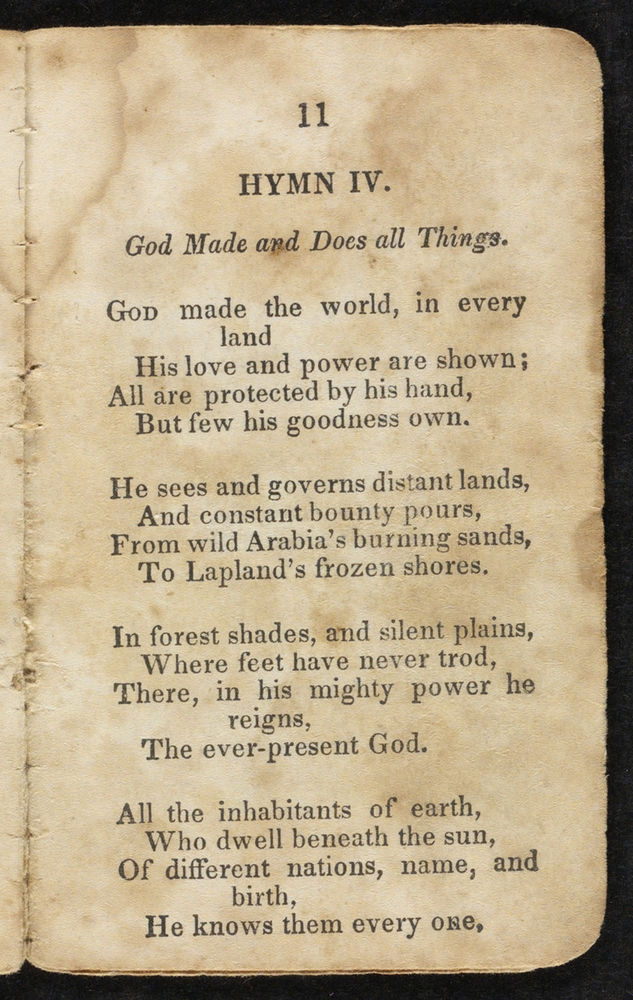 11

HYMN IV.

God Made and Does all Things.

God made the world, in every land
His love and power are shown;
All are protected by his hand,
But few his goodness own.

He sees and governs distant lands,
And constant bounty pours,
From wild Arabia's burning sands,
To Lapland's frozen shores.

In forest shades, and silent plains,
Where feet have never trod,
There, in his mighty power he reigns,
The ever-present God.

All the inhabitants of earth,
Who dwell beneath the sun,
Of different nations, name, and birth,
He knows them every one,